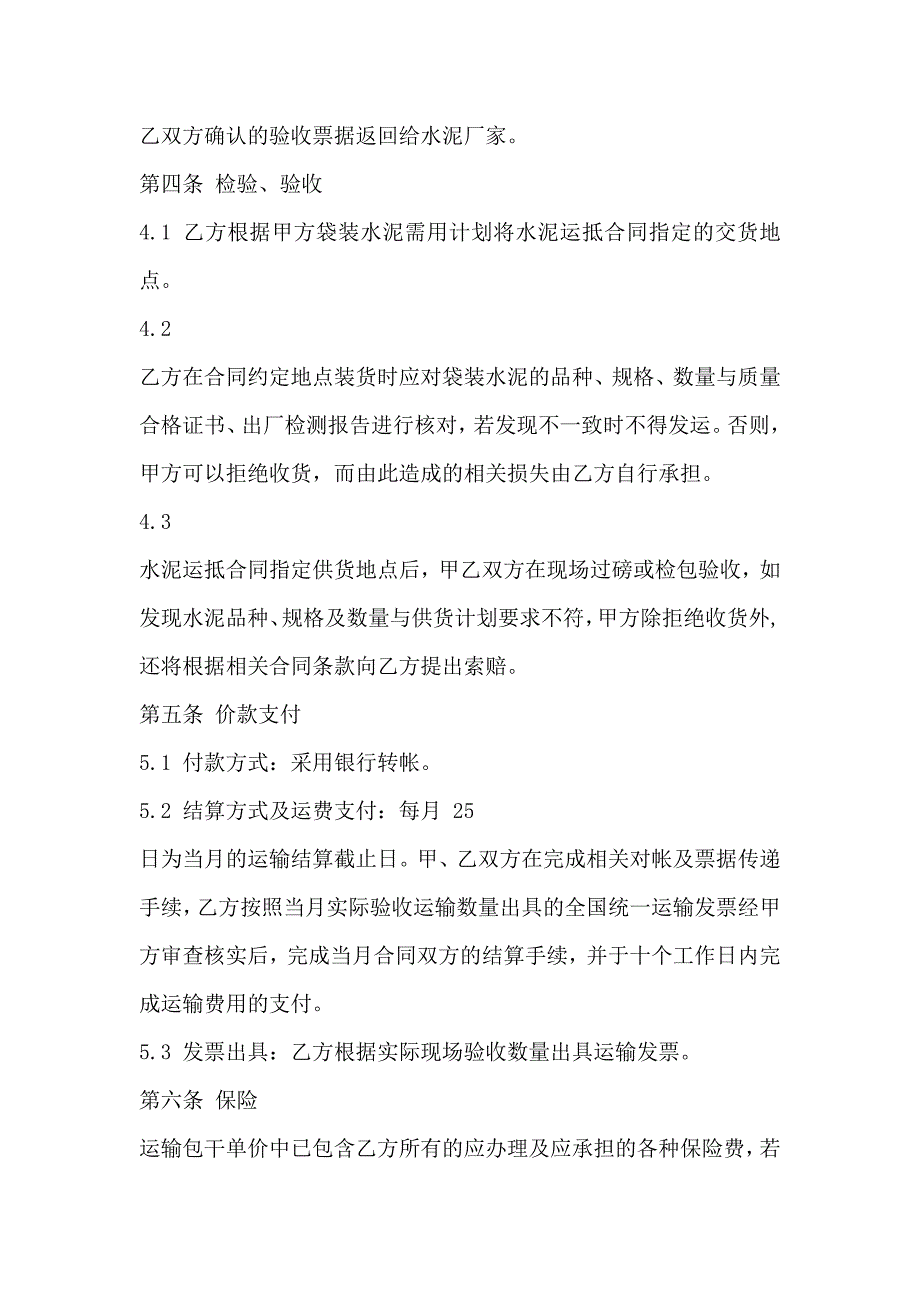 乙双方确认的验收票据返回给水泥厂家。

第四条 检验、验收

4.1 乙方根据甲方袋装水泥需用计划将水泥运抵合同指定的交货地点。

4.2

乙方在合同约定地点装货时应对袋装水泥的品种、规格、数量与质量合格证书、出厂检测报告进行核对，若发现不一致时不得发运。否则，甲方可以拒绝收货，而由此造成的相关损失由乙方自行承担。

4.3

水泥运抵合同指定供货地点后，甲乙双方在现场过磅或检包验收，如发现水泥品种、规格及数量与供货计划要求不符，甲方除拒绝收货外，还将根据相关合同条款向乙方提出索赔。

第五条 价款支付

5.1 付款方式：采用银行转帐。

5.2 结算方式及运费支付：每月 25

日为当月的运输结算截止日。甲、乙双方在完成相关对帐及票据传递手续，乙方按照当月实际验收运输数量出具的全国统一运输发票经甲方审查核实后，完成当月合同双方的结算手续，并于十个工作日内完成运输费用的支付。

5.3 发票出具：乙方根据实际现场验收数量出具运输发票。

第六条 保险

运输包干单价中已包含乙方所有的应办理及应承担的各种保险费，若